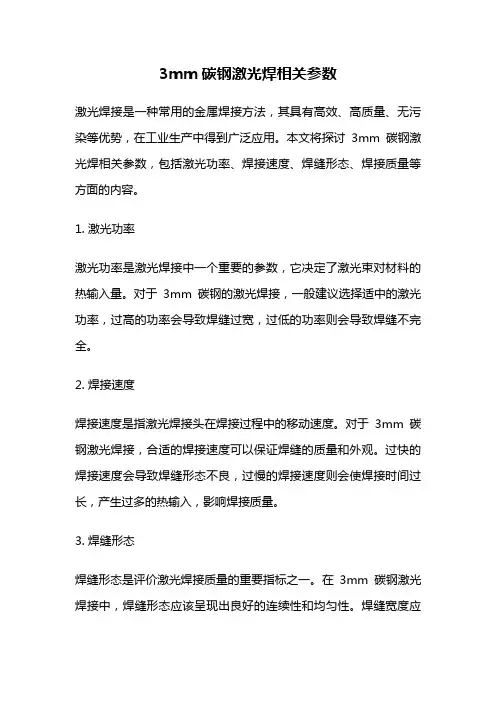 3mm 碳钢激光焊相关参数

激光焊接是一种常用的金属焊接方法，其具有高效、高质量、无污染等优势，在工业生产中得到广泛应用。本文将探讨 3mm 碳钢激光焊相关参数，包括激光功率、焊接速度、焊缝形态、焊接质量等方面的内容。

1. 激光功率

激光功率是激光焊接中一个重要的参数，它决定了激光束对材料的热输入量。对于 3mm 碳钢的激光焊接，一般建议选择适中的激光功率，过高的功率会导致焊缝过宽，过低的功率则会导致焊缝不完全。

2. 焊接速度

焊接速度是指激光焊接头在焊接过程中的移动速度。对于 3mm 碳钢激光焊接，合适的焊接速度可以保证焊缝的质量和外观。过快的焊接速度会导致焊缝形态不良，过慢的焊接速度则会使焊接时间过长，产生过多的热输入，影响焊接质量。

3. 焊缝形态

焊缝形态是评价激光焊接质量的重要指标之一。在 3mm 碳钢激光焊接中，焊缝形态应该呈现出良好的连续性和均匀性。焊缝宽度应